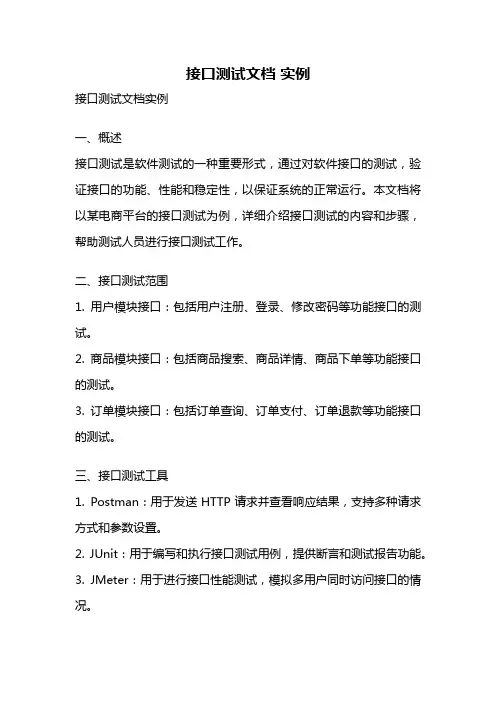 接口测试文档 实例

接口测试文档实例

一、概述

接口测试是软件测试的一种重要形式，通过对软件接口的测试，验证接口的功能、性能和稳定性，以保证系统的正常运行。本文档将以某电商平台的接口测试为例，详细介绍接口测试的内容和步骤，帮助测试人员进行接口测试工作。

二、接口测试范围

1. 用户模块接口：包括用户注册、登录、修改密码等功能接口的测试。

2. 商品模块接口：包括商品搜索、商品详情、商品下单等功能接口的测试。

3. 订单模块接口：包括订单查询、订单支付、订单退款等功能接口的测试。

三、接口测试工具

1. Postman：用于发送 HTTP 请求并查看响应结果，支持多种请求方式和参数设置。

2. JUnit：用于编写和执行接口测试用例，提供断言和测试报告功能。

3. JMeter：用于进行接口性能测试，模拟多用户同时访问接口的情况。